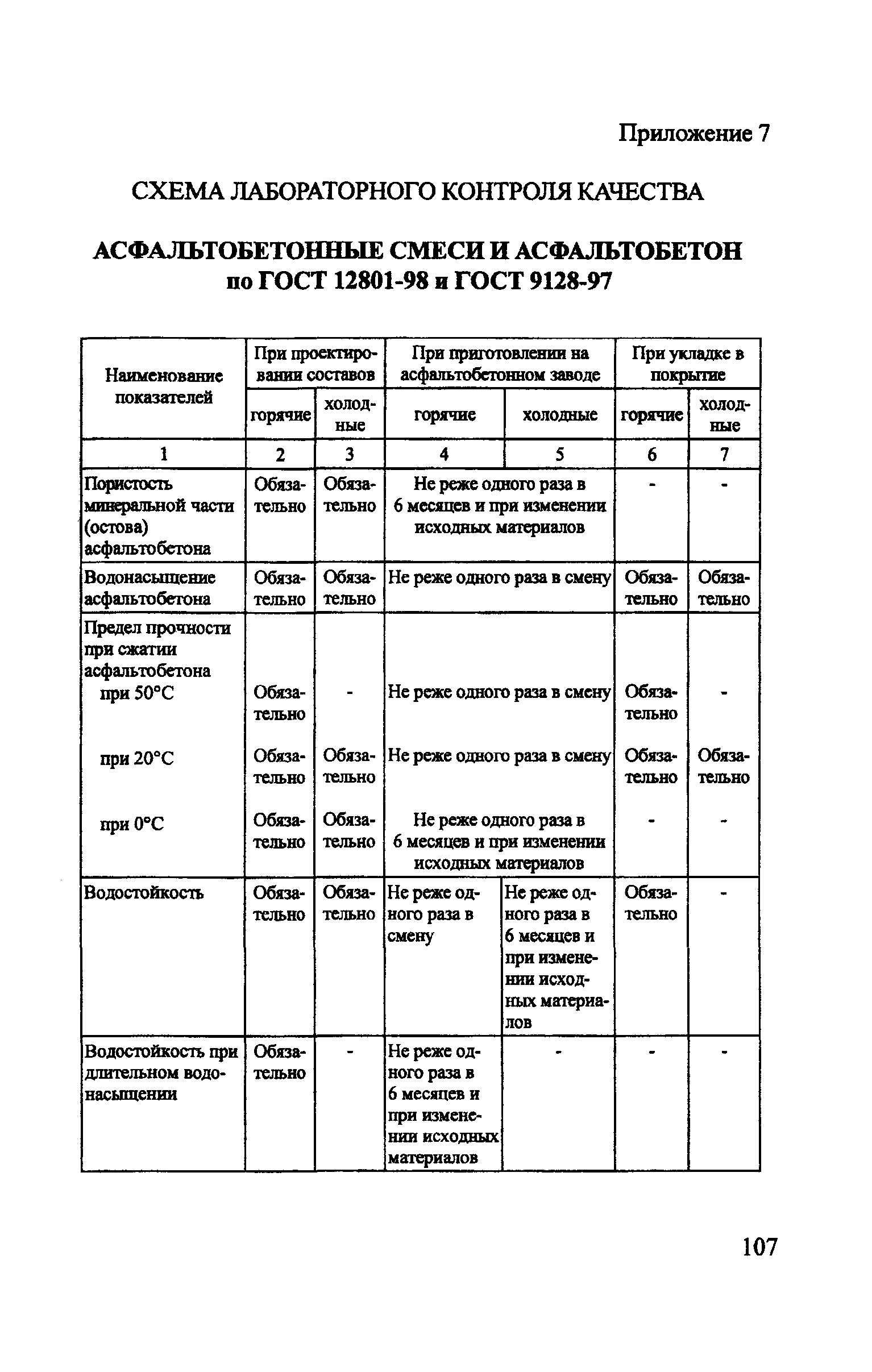 Приложение 7

СХЕМА ЛАБОРАТОРНОГО КОНТРОЛЯ КАЧЕСТВА

АСФАЛЬТОБЕТОННЫЕ СМЕСИ И АСФАЛЬТОБЕТОН по ГОСТ 12801-98 и ГОСТ 9128-97

| Наименование показателей | При проектировании составов |  | При приготовлении на асфальтобетонном заводе |  | При укладке в покрытие |  |
|---|---|---|---|---|---|---|
|  | горячие | холодные | горячие | холодные | горячие | холодные |
| 1 | 2 | 3 | 4 | 5 | 6 | 7 |
| Пористость минеральной части (остова) асфальтобетона | Обязательно | Обязательно | Не реже одного раза в 6 месяцев и при изменении исходных материалов |  | - | - |
| Водонасыщение асфальтобетона | Обязательно | Обязательно | Не реже одного раза в смену |  | Обязательно | Обязательно |
| Предел прочности при сжатии асфальтобетона при 50°С | Обязательно | - | Не реже одного раза в смену |  | Обязательно | - |
| при 20°С | Обязательно | Обязательно | Не реже одного раза в смену |  | Обязательно | Обязательно |
| при 0°С | Обязательно | Обязательно | Не реже одного раза в 6 месяцев и при изменении исходных материалов |  | - | - |
| Водостойкость | Обязательно | Обязательно | Не реже одного раза в смену | Не реже одного раза в 6 месяцев и при изменении исходных материалов | Обязательно | - |
| Водостойкость при длительном водонасыщении | Обязательно | - | Не реже одного раза в 6 месяцев и при изменении исходных материалов | - | - | - |

107